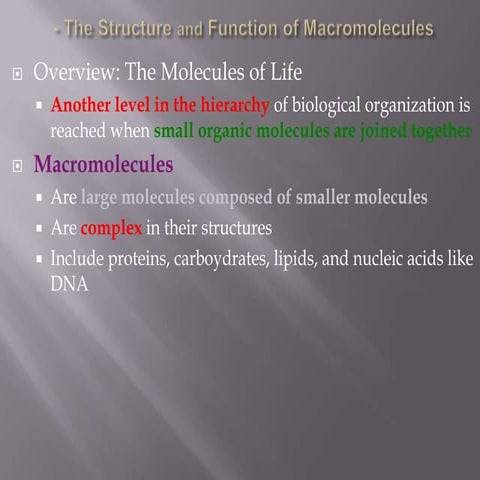 - The Structure and Function of Macromolecules

Overview: The Molecules of Life

Another level in the hierarchy of biological organization is reached when small organic molecules are joined together

Macromolecules

Are large molecules composed of smaller molecules

Are complex in their structures

Include proteins, carboydrates, lipids, and nucleic acids like DNA